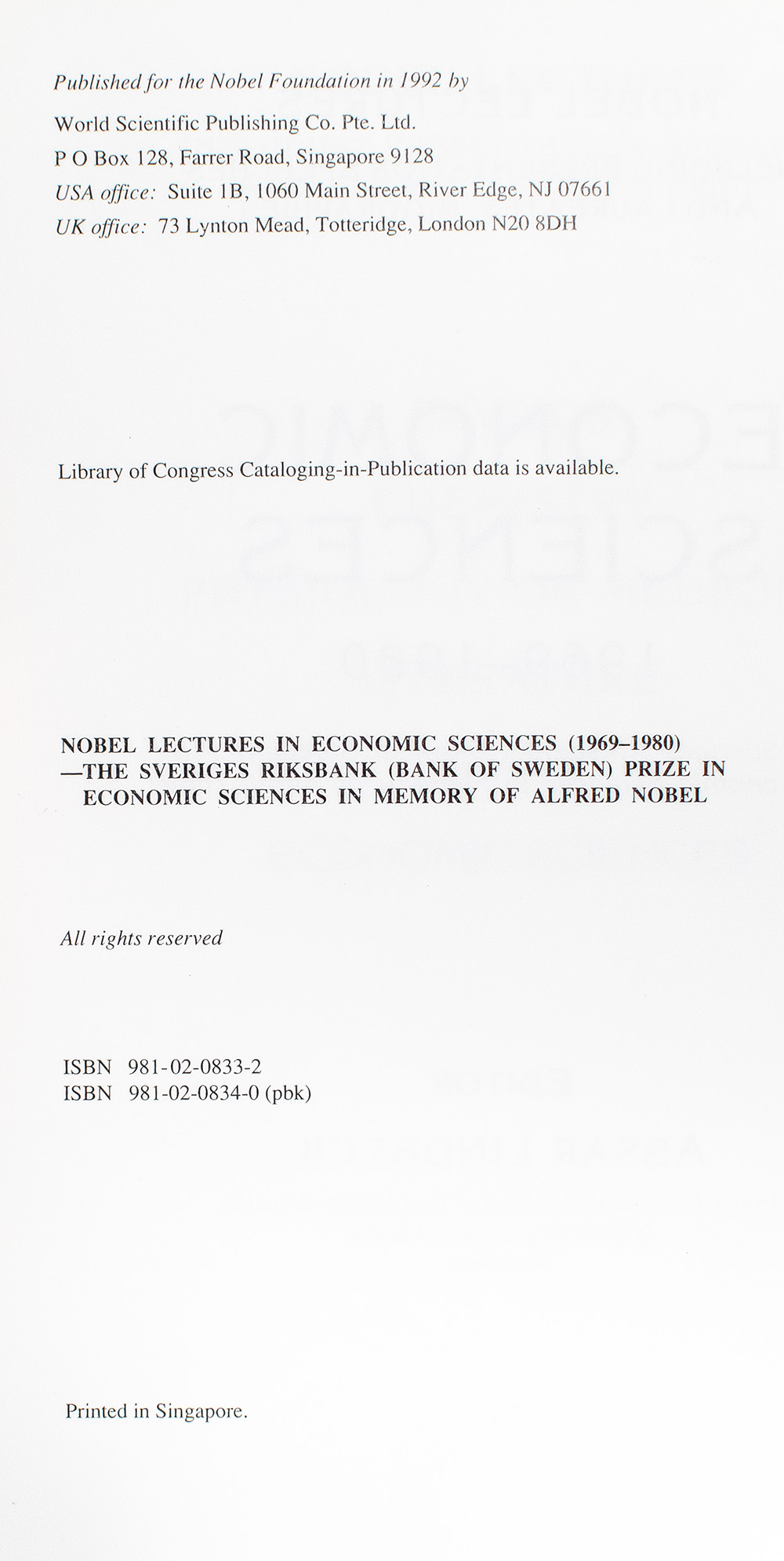 Published for the Nobel Foundation in 1992 by

World Scientific Publishing Co. Pte. Ltd.
P O Box 128, Farrer Road, Singapore 9128
USA office: Suite 1B, 1060 Main Street, River Edge, NJ 07661
UK office: 73 Lynton Mead, Totteridge, London N20 8DH

Library of Congress Cataloging-in-Publication data is available.

NOBEL LECTURES IN ECONOMIC SCIENCES (1969–1980)
—THE SVERIGES RIKSBANK (BANK OF SWEDEN) PRIZE IN ECONOMIC SCIENCES IN MEMORY OF ALFRED NOBEL

All rights reserved

ISBN 981-02-0833-2
ISBN 981-02-0834-0 (pbk)

Printed in Singapore.